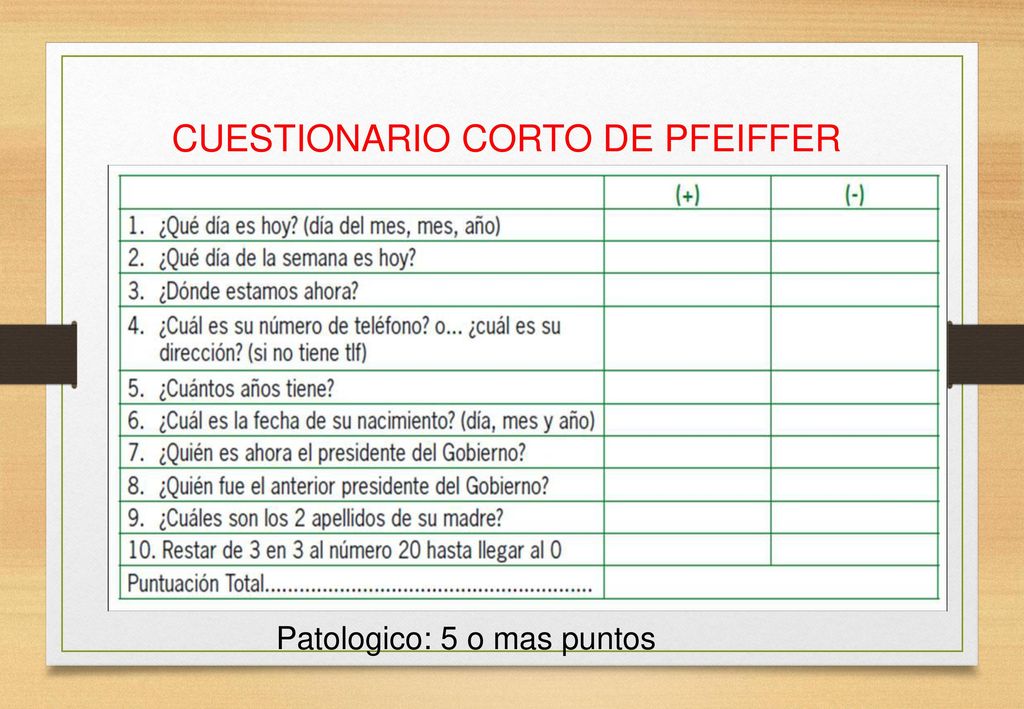 CUESTIONARIO CORTO DE PFEIFFER

| | (+) | (-) |
|---|---|---|
| 1. ¿Qué día es hoy? (día del mes, mes, año) | | |
| 2. ¿Qué día de la semana es hoy? | | |
| 3. ¿Dónde estamos ahora? | | |
| 4. ¿Cuál es su número de teléfono? o... ¿cuál es su dirección? (si no tiene tlf) | | |
| 5. ¿Cuántos años tiene? | | |
| 6. ¿Cuál es la fecha de su nacimiento? (día, mes y año) | | |
| 7. ¿Quién es ahora el presidente del Gobierno? | | |
| 8. ¿Quién fue el anterior presidente del Gobierno? | | |
| 9. ¿Cuáles son los 2 apellidos de su madre? | | |
| 10. Restar de 3 en 3 al número 20 hasta llegar al 0 | | |
| Puntuación Total........................................................ | | |

Patologico: 5 o mas puntos